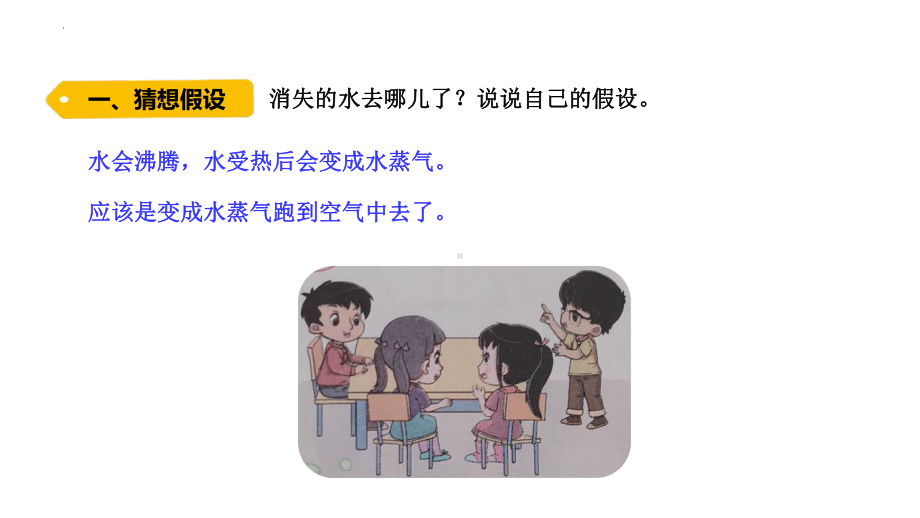 一、猜想假设

消失的水去哪儿了？说说自己的假设。

水会沸腾，水受热后会变成水蒸气。

应该是变成水蒸气跑到空气中去了。